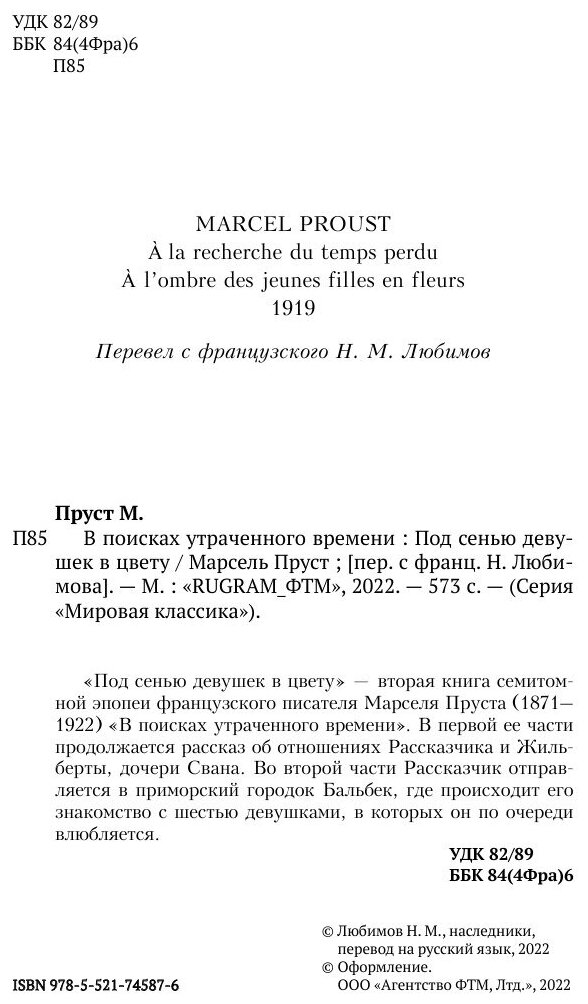 УДК 82/89
ББК 84(4Фра)6
П85

MARCEL PROUST
À la recherche du temps perdu
À l'ombre des jeunes filles en fleurs
1919

Перевел с французского Н. М. Любимов

Пруст М.
П85 В поисках утраченного времени : Под сенью девушек в цвету / Марсель Пруст ; [пер. с франц. Н. Любимова]. — М. : «RUGRAM_ФТМ», 2022. — 573 с. — (Серия «Мировая классика»).

«Под сенью девушек в цвету» — вторая книга семитомной эпопеи французского писателя Марселя Пруста (1871—1922) «В поисках утраченного времени». В первой ее части продолжается рассказ об отношениях Рассказчика и Жильберты, дочери Свана. Во второй части Рассказчик отправляется в приморский городок Бальбек, где происходит его знакомство с шестью девушками, в которых он по очереди влюбляется.

УДК 82/89
ББК 84(4Фра)6

© Любимов Н. М., наследники, перевод на русский язык, 2022
© Оформление. ООО «Агентство ФТМ, Лтд.», 2022

ISBN 978-5-521-74587-6